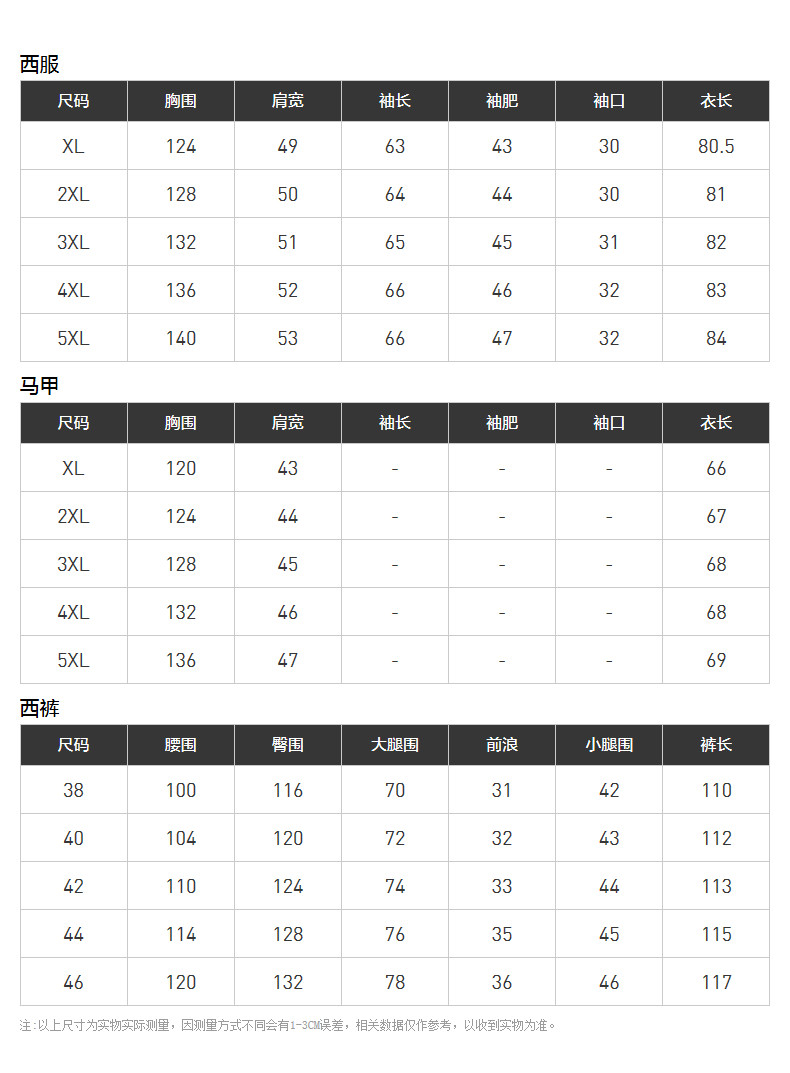 西服

| 尺码 | 胸围 | 肩宽 | 袖长 | 袖肥 | 袖口 | 衣长 |
|---|---|---|---|---|---|---|
| XL | 124 | 49 | 63 | 43 | 30 | 80.5 |
| 2XL | 128 | 50 | 64 | 44 | 30 | 81 |
| 3XL | 132 | 51 | 65 | 45 | 31 | 82 |
| 4XL | 136 | 52 | 66 | 46 | 32 | 83 |
| 5XL | 140 | 53 | 66 | 47 | 32 | 84 |

马甲

| 尺码 | 胸围 | 肩宽 | 袖长 | 袖肥 | 袖口 | 衣长 |
|---|---|---|---|---|---|---|
| XL | 120 | 43 | - | - | - | 66 |
| 2XL | 124 | 44 | - | - | - | 67 |
| 3XL | 128 | 45 | - | - | - | 68 |
| 4XL | 132 | 46 | - | - | - | 68 |
| 5XL | 136 | 47 | - | - | - | 69 |

西裤

| 尺码 | 腰围 | 臀围 | 大腿围 | 前浪 | 小腿围 | 裤长 |
|---|---|---|---|---|---|---|
| 38 | 100 | 116 | 70 | 31 | 42 | 110 |
| 40 | 104 | 120 | 72 | 32 | 43 | 112 |
| 42 | 110 | 124 | 74 | 33 | 44 | 113 |
| 44 | 114 | 128 | 76 | 35 | 45 | 115 |
| 46 | 120 | 132 | 78 | 36 | 46 | 117 |

注:以上尺寸为实物实际测量，因测量方式不同会有1-3CM误差，相关数据仅作参考，以收到实物为准。